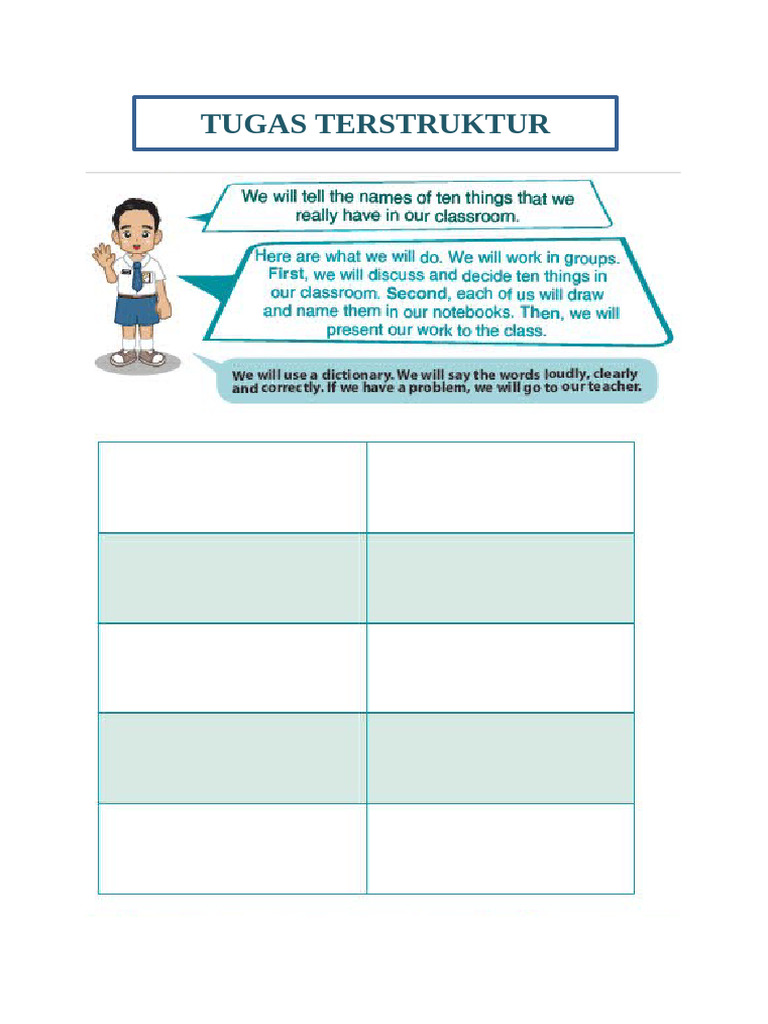 TUGAS TERSTRUKTUR

We will tell the names of ten things that we really have in our classroom.

Here are what we will do. We will work in groups. First, we will discuss and decide ten things in our classroom. Second, each of us will draw and name them in our notebooks. Then, we will present our work to the class.

We will use a dictionary. We will say the words loudly, clearly and correctly. If we have a problem, we will go to our teacher.